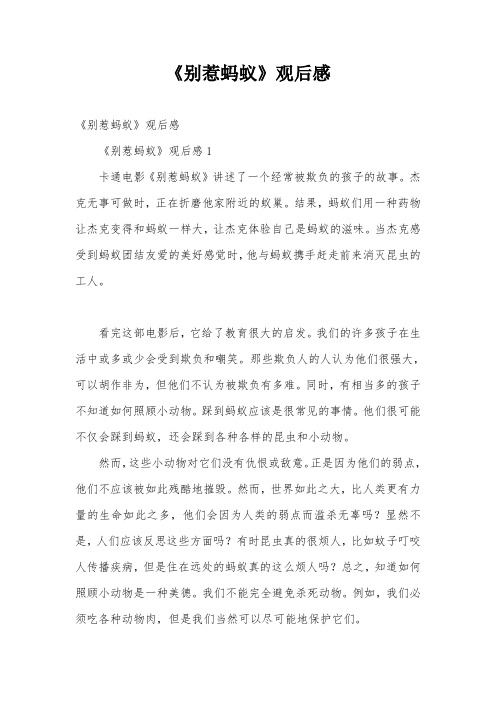 《别惹蚂蚁》观后感

《别惹蚂蚁》观后感

《别惹蚂蚁》观后感 1

卡通电影《别惹蚂蚁》讲述了一个经常被欺负的孩子的故事。杰克无事可做时，正在折磨他家附近的蚁巢。结果，蚂蚁们用一种药物让杰克变得和蚂蚁一样大，让杰克体验自己是蚂蚁的滋味。当杰克感受到蚂蚁团结友爱的美好感觉时，他与蚂蚁携手赶走前来消灭昆虫的工人。

看完这部电影后，它给了教育很大的启发。我们的许多孩子在生活中或多或少会受到欺负和嘲笑。那些欺负人的人认为他们很强大，可以胡作非为，但他们不认为被欺负有多难。同时，有相当多的孩子不知道如何照顾小动物。踩到蚂蚁应该是很常见的事情。他们很可能不仅会踩到蚂蚁，还会踩到各种各样的昆虫和小动物。

然而，这些小动物对它们没有仇恨或敌意。正是因为他们的弱点，他们不应该被如此残酷地摧毁。然而，世界如此之大，比人类更有力量的生命如此之多，他们会因为人类的弱点而滥杀无辜吗？显然不是，人们应该反思这些方面吗？有时昆虫真的很烦人，比如蚊子叮咬人传播疾病，但是住在远处的蚂蚁真的这么烦人吗？总之，知道如何照顾小动物是一种美德。我们不能完全避免杀死动物。例如，我们必须吃各种动物肉，但是我们当然可以尽可能地保护它们。